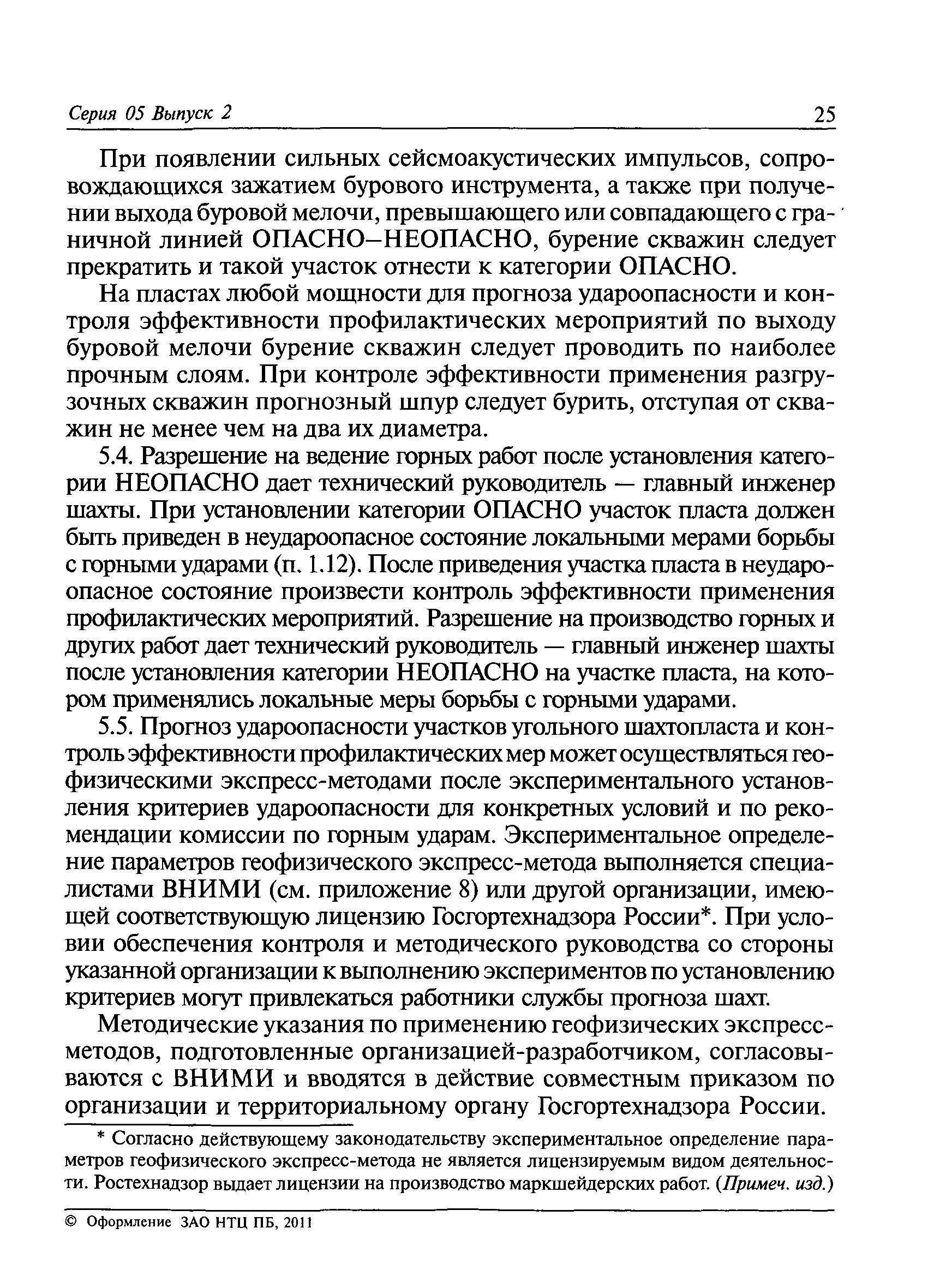 Серия 05 Выпуск 2 25

При появлении сильных сейсмоакустических импульсов, сопровождающихся зажатием бурового инструмента, а также при получении выхода буровой мелочи, превышающего или совпадающего с граничной линией ОПАСНО–НЕОПАСНО, бурение скважин следует прекратить и такой участок отнести к категории ОПАСНО.

На пластах любой мощности для прогноза удароопасности и контроля эффективности профилактических мероприятий по выходу буровой мелочи бурение скважин следует проводить по наиболее прочным слоям. При контроле эффективности применения разгрузочных скважин прогнозный шпур следует бурить, отступая от скважин не менее чем на два их диаметра.

5.4. Разрешение на ведение горных работ после установления категории НЕОПАСНО дает технический руководитель — главный инженер шахты. При установлении категории ОПАСНО участок пласта должен быть приведен в неудароопасное состояние локальными мерами борьбы с горными ударами (п. 1.12). После приведения участка пласта в неудароопасное состояние произвести контроль эффективности применения профилактических мероприятий. Разрешение на производство горных и других работ дает технический руководитель — главный инженер шахты после установления категории НЕОПАСНО на участке пласта, на котором применялись локальные меры борьбы с горными ударами.

5.5. Прогноз удароопасности участков угольного шахтопласта и контроль эффективности профилактических мер может осуществляться геофизическими экспресс-методами после экспериментального установления критериев удароопасности для конкретных условий и по рекомендации комиссии по горным ударам. Экспериментальное определение параметров геофизического экспресс-метода выполняется специалистами ВНИМИ (см. приложение 8) или другой организации, имеющей соответствующую лицензию Госгортехнадзора России*. При условии обеспечения контроля и методического руководства со стороны указанной организации к выполнению экспериментов по установлению критериев могут привлекаться работники службы прогноза шахт.

Методические указания по применению геофизических экспресс-методов, подготовленные организацией-разработчиком, согласовываются с ВНИМИ и вводятся в действие совместным приказом по организации и территориальному органу Госгортехнадзора России.

* Согласно действующему законодательству экспериментальное определение параметров геофизического экспресс-метода не является лицензируемым видом деятельности. Ростехнадзор выдает лицензии на производство маркшейдерских работ. (Примеч. изд.)

© Оформление ЗАО НТЦ ПБ, 2011